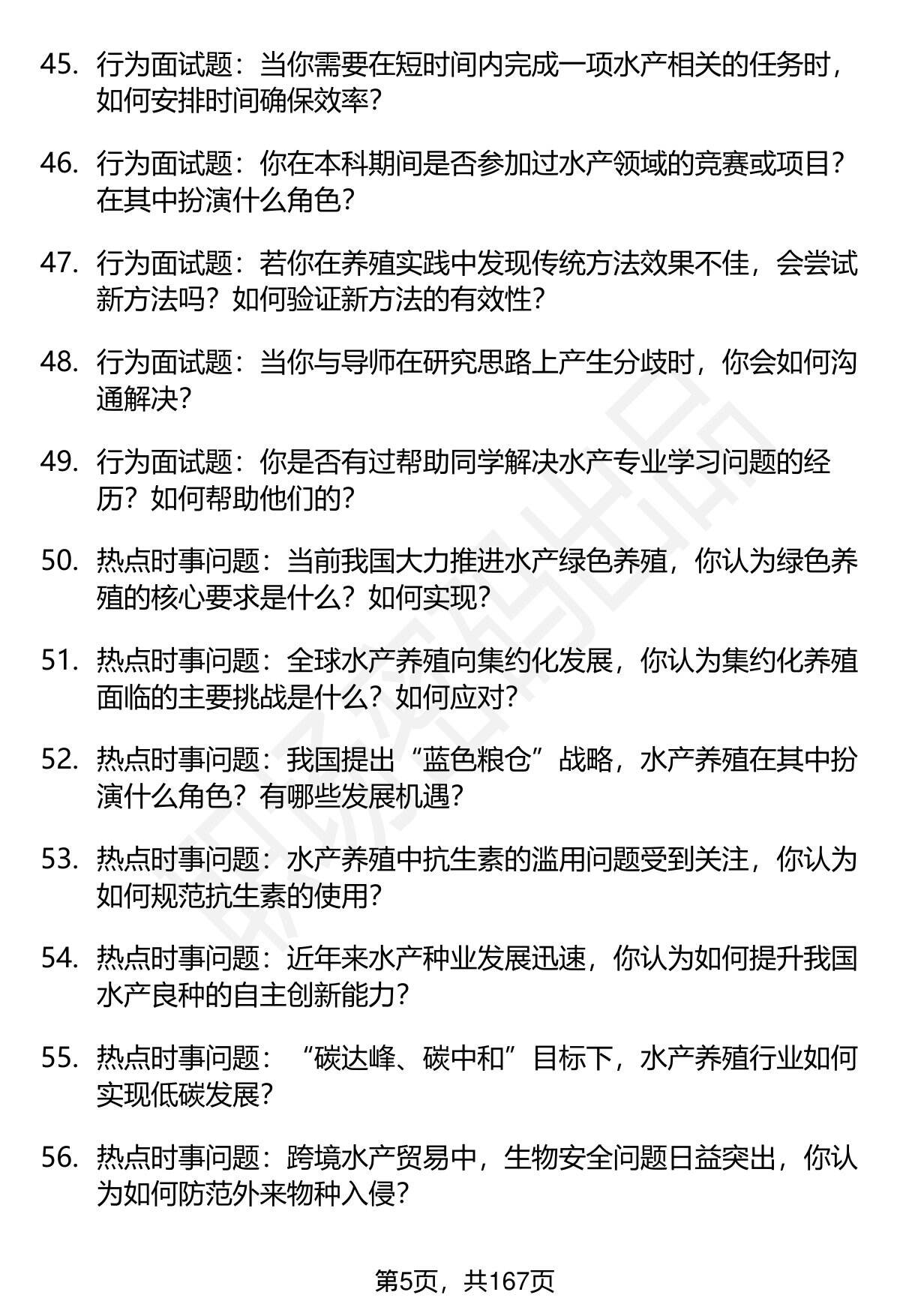 45. 行为面试题：当你需要在短时间内完成一项水产相关的任务时，如何安排时间确保效率？

46. 行为面试题：你在本科期间是否参加过水产领域的竞赛或项目？在其中扮演什么角色？

47. 行为面试题：若你在养殖实践中发现传统方法效果不佳，会尝试新方法吗？如何验证新方法的有效性？

48. 行为面试题：当你与导师在研究思路上产生分歧时，你会如何沟通解决？

49. 行为面试题：你是否有过帮助同学解决水产专业学习问题的经历？如何帮助他们的？

50. 热点时事问题：当前我国大力推进水产绿色养殖，你认为绿色养殖的核心要求是什么？如何实现？

51. 热点时事问题：全球水产养殖向集约化发展，你认为集约化养殖面临的主要挑战是什么？如何应对？

52. 热点时事问题：我国提出“蓝色粮仓”战略，水产养殖在其中扮演什么角色？有哪些发展机遇？

53. 热点时事问题：水产养殖中抗生素的滥用问题受到关注，你认为如何规范抗生素的使用？

54. 热点时事问题：近年来水产种业发展迅速，你认为如何提升我国水产良种的自主创新能力？

55. 热点时事问题：“碳达峰、碳中和”目标下，水产养殖行业如何实现低碳发展？

56. 热点时事问题：跨境水产贸易中，生物安全问题日益突出，你认为如何防范外来物种入侵？

第5页，共167页